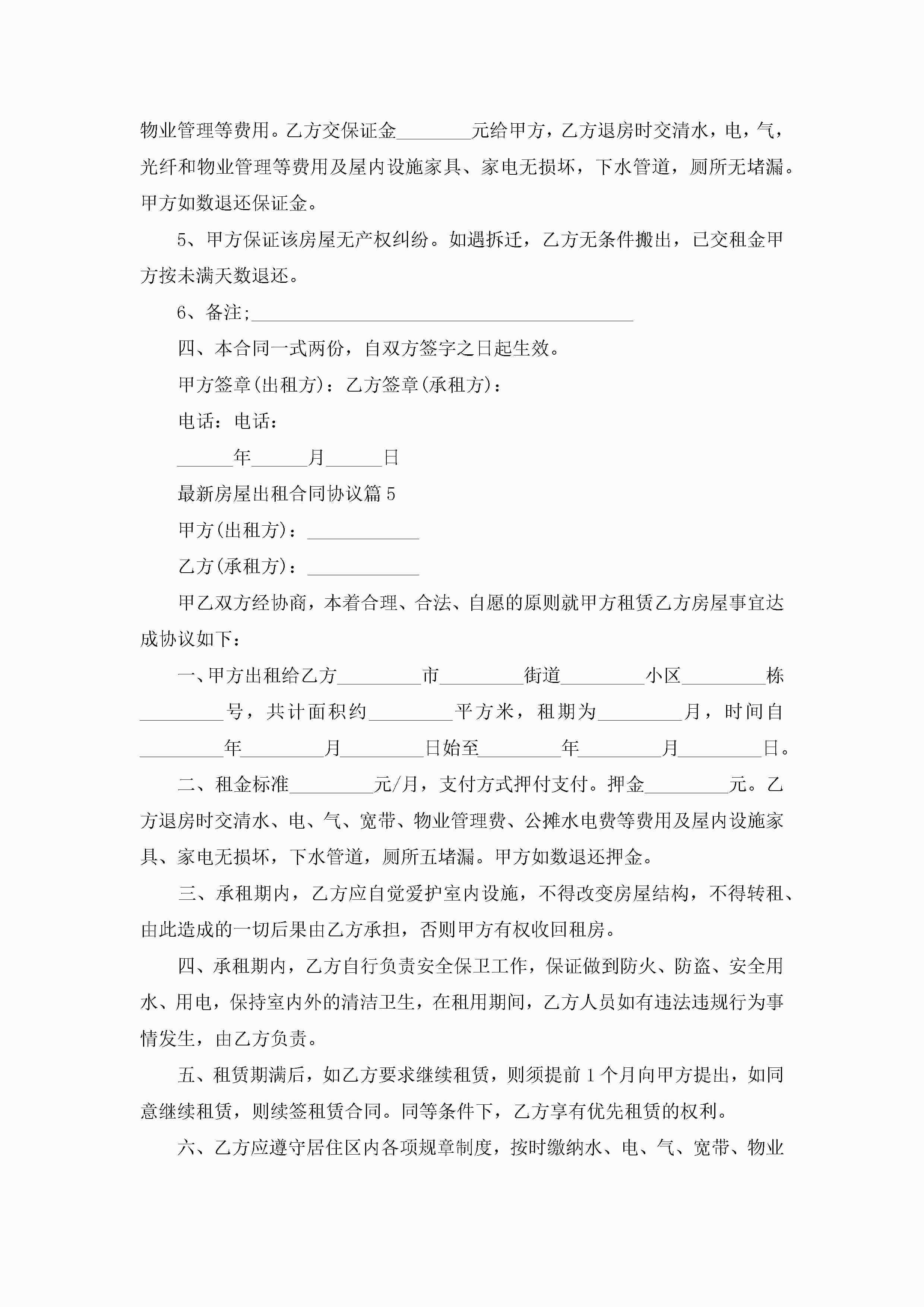 物业管理等费用。乙方交保证金________元给甲方，乙方退房时交清水，电，气，光纤和物业管理等费用及屋内设施家具、家电无损坏，下水管道，厕所无堵漏。甲方如数退还保证金。

5、甲方保证该房屋无产权纠纷。如遇拆迁，乙方无条件搬出，已交租金甲方按未满天数退还。

6、备注;__________________________________________

四、本合同一式两份，自双方签字之日起生效。

甲方签章(出租方)：乙方签章(承租方)：

电话：电话：

______年______月______日

最新房屋出租合同协议篇5

甲方(出租方)：____________

乙方(承租方)：____________

甲乙双方经协商，本着合理、合法、自愿的原则就甲方租赁乙方房屋事宜达成协议如下：

一、甲方出租给乙方_________市_________街道_________小区_________栋_________号，共计面积约_________平方米，租期为_________月，时间自_________年_________月_________日始至_________年_________月_________日。

二、租金标准_________元/月，支付方式押付支付。押金_________元。乙方退房时交清水、电、气、宽带、物业管理费、公摊水电费等费用及屋内设施家具、家电无损坏，下水管道，厕所五堵漏。甲方如数退还押金。

三、承租期内，乙方应自觉爱护室内设施，不得改变房屋结构，不得转租、由此造成的一切后果由乙方承担，否则甲方有权收回租房。

四、承租期内，乙方自行负责安全保卫工作，保证做到防火、防盗、安全用水、用电，保持室内外的清洁卫生，在租用期间，乙方人员如有违法违规行为事情发生，由乙方负责。

五、租赁期满后，如乙方要求继续租赁，则须提前1个月向甲方提出，如同意继续租赁，则续签租赁合同。同等条件下，乙方享有优先租赁的权利。

六、乙方应遵守居住区内各项规章制度，按时缴纳水、电、气、宽带、物业